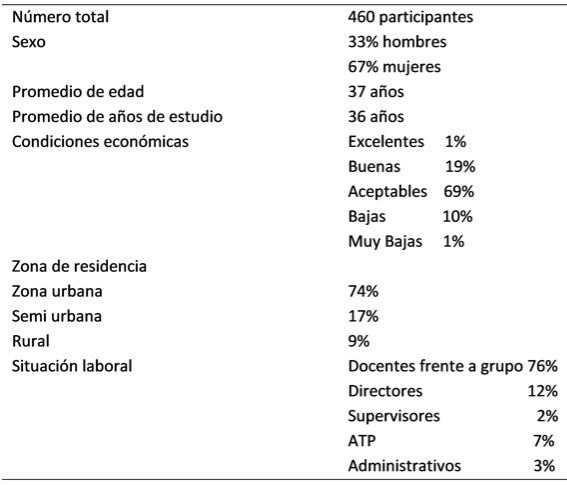 | | |
|---|---|
| Número total | 460 participantes |
| Sexo | 33% hombres |
| | 67% mujeres |
| Promedio de edad | 37 años |
| Promedio de años de estudio | 36 años |
| Condiciones económicas | Excelentes 1% |
| | Buenas 19% |
| | Aceptables 69% |
| | Bajas 10% |
| | Muy Bajas 1% |
| Zona de residencia | |
| Zona urbana | 74% |
| Semi urbana | 17% |
| Rural | 9% |
| Situación laboral | Docentes frente a grupo 76% |
| | Directores 12% |
| | Supervisores 2% |
| | ATP 7% |
| | Administrativos 3% |